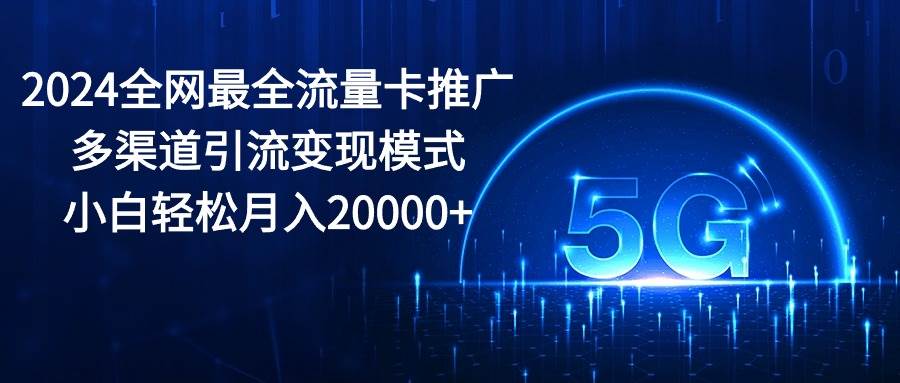 2024全网最全流量卡推广
多渠道引流变现模式
小白轻松月入20000+

5G